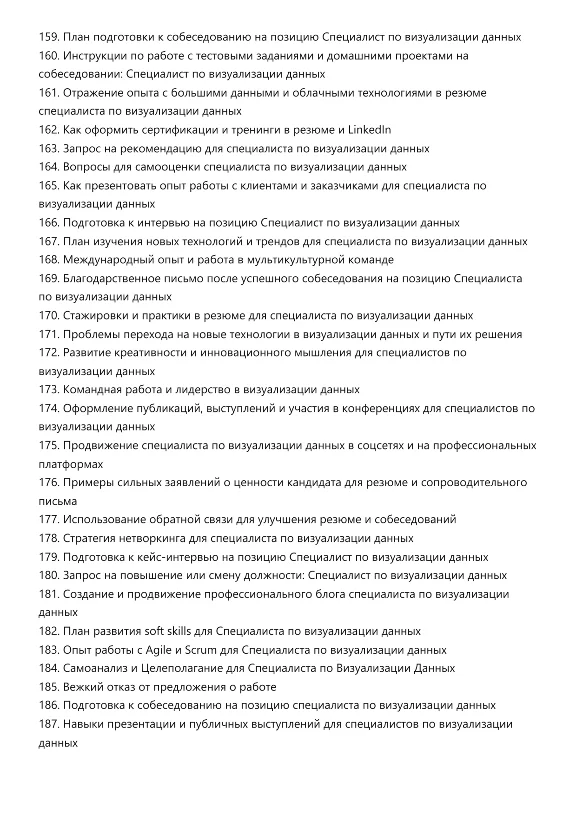 159. План подготовки к собеседованию на позицию Специалист по визуализации данных
160. Инструкции по работе с тестовыми заданиями и домашними проектами на собеседовании: Специалист по визуализации данных
161. Отражение опыта с большими данными и облачными технологиями в резюме специалиста по визуализации данных
162. Как оформить сертификации и тренинги в резюме и LinkedIn
163. Запрос на рекомендацию для специалиста по визуализации данных
164. Вопросы для самооценки специалиста по визуализации данных
165. Как презентовать опыт работы с клиентами и заказчиками для специалиста по визуализации данных
166. Подготовка к интервью на позицию Специалист по визуализации данных
167. План изучения новых технологий и трендов для специалиста по визуализации данных
168. Международный опыт и работа в мультикультурной команде
169. Благодарственное письмо после успешного собеседования на позицию Специалиста по визуализации данных
170. Стажировки и практики в резюме для специалиста по визуализации данных
171. Проблемы перехода на новые технологии в визуализации данных и пути их решения
172. Развитие креативности и инновационного мышления для специалистов по визуализации данных
173. Командная работа и лидерство в визуализации данных
174. Оформление публикаций, выступлений и участия в конференциях для специалистов по визуализации данных
175. Продвижение специалиста по визуализации данных в соцсетях и на профессиональных платформах
176. Примеры сильных заявлений о ценности кандидата для резюме и сопроводительного письма
177. Использование обратной связи для улучшения резюме и собеседований
178. Стратегия нетворкинга для специалиста по визуализации данных
179. Подготовка к кейс-интервью на позицию Специалист по визуализации данных
180. Запрос на повышение или смену должности: Специалист по визуализации данных
181. Создание и продвижение профессионального блога специалиста по визуализации данных
182. План развития soft skills для Специалиста по визуализации данных
183. Опыт работы с Agile и Scrum для Специалиста по визуализации данных
184. Самоанализ и Целеполагание для Специалиста по Визуализации Данных
185. Вежкий отказ от предложения о работе
186. Подготовка к собеседованию на позицию специалиста по визуализации данных
187. Навыки презентации и публичных выступлений для специалистов по визуализации данных